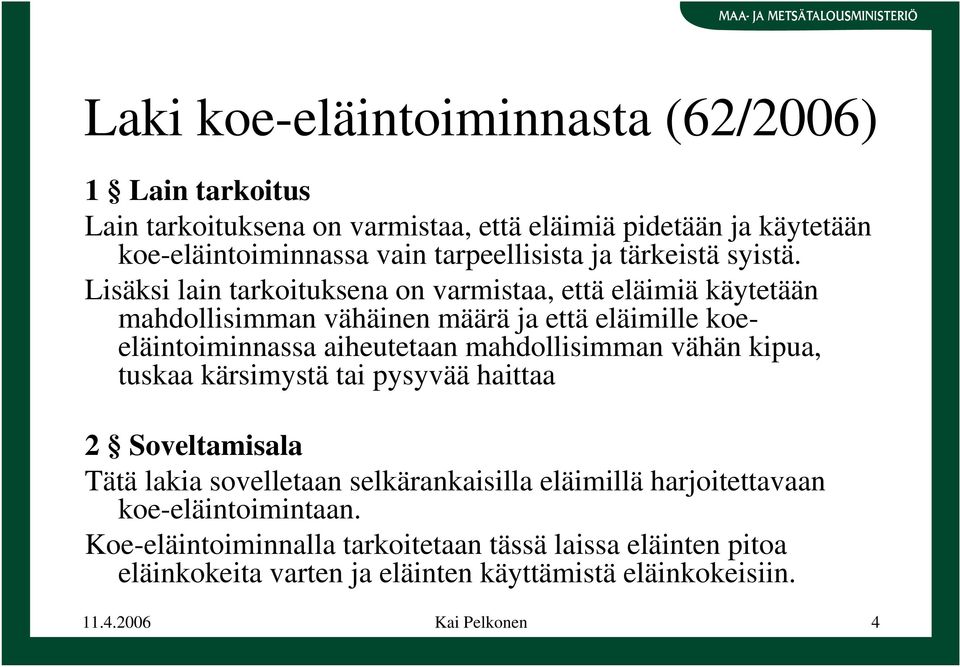 MAA- JA METSÄTALOUSMINISTERIÖ

Laki koe-eläintoiminnasta (62/2006)

1 § Lain tarkoitus

Lain tarkoituksena on varmistaa, että eläimiä pidetään ja käytetään koe-eläintoiminnassa vain tarpeellisista ja tärkeistä syistä.

Lisäksi lain tarkoituksena on varmistaa, että eläimiä käytetään mahdollisimman vähäinen määrä ja että eläimille koe-eläintoiminnassa aiheutetaan mahdollisimman vähän kipua, tuskaa kärsimystä tai pysyvää haittaa

2 § Soveltamisala

Tätä lakia sovelletaan selkärankaisilla eläimillä harjoitettavaan koe-eläintoimintaan.

Koe-eläintoiminnalla tarkoitetaan tässä laissa eläinten pitoa eläinkokeita varten ja eläinten käyttämistä eläinkokeisiin.

11.4.2006 Kai Pelkonen 4